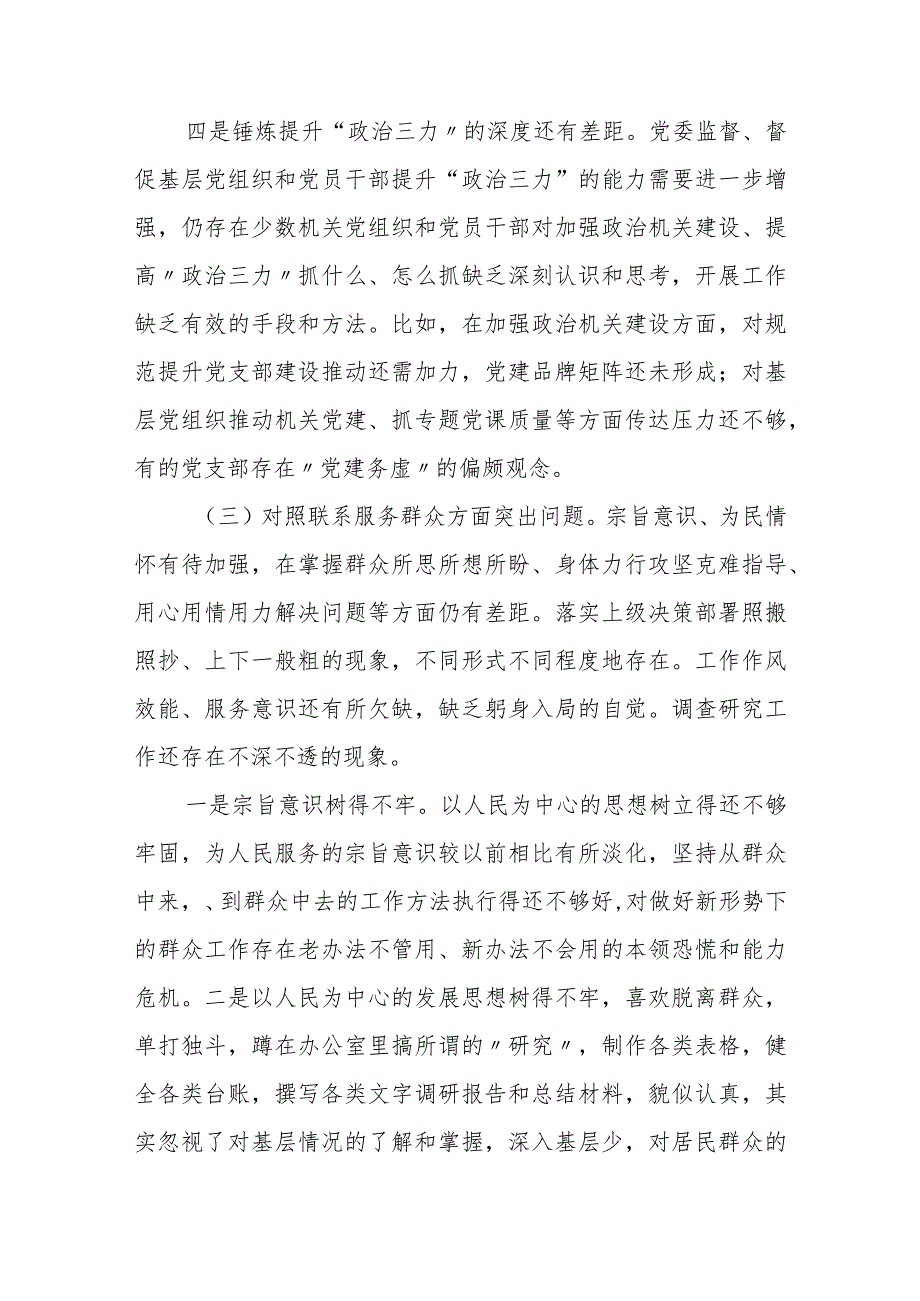 四是锤炼提升“政治三力〃的深度还有差距。党委监督、督促基层党组织和党员干部提升“政治三力”的能力需要进一步增强，仍存在少数机关党组织和党员干部对加强政治机关建设、提高〃政治三力〃抓什么、怎么抓缺乏深刻认识和思考，开展工作缺乏有效的手段和方法。比如，在加强政治机关建设方面，对规范提升党支部建设推动还需加力，党建品牌矩阵还未形成；对基层党组织推动机关党建、抓专题党课质量等方面传达压力还不够，有的党支部存在〃党建务虚〃的偏颇观念。

（三）对照联系服务群众方面突出问题。宗旨意识、为民情怀有待加强，在掌握群众所思所想所盼、身体力行攻坚克难指导、用心用情用力解决问题等方面仍有差距。落实上级决策部署照搬照抄、上下一般粗的现象，不同形式不同程度地存在。工作作风效能、服务意识还有所欠缺，缺乏躬身入局的自觉。调查研究工作还存在不深不透的现象。

一是宗旨意识树得不牢。以人民为中心的思想树立得还不够牢固，为人民服务的宗旨意识较以前相比有所淡化，坚持从群众中来，、到群众中去的工作方法执行得还不够好,对做好新形势下的群众工作存在老办法不管用、新办法不会用的本领恐慌和能力危机。二是以人民为中心的发展思想树得不牢，喜欢脱离群众，单打独斗，蹲在办公室里搞所谓的〃研究〃，制作各类表格，健全各类台账，撰写各类文字调研报告和总结材料，貌似认真，其实忽视了对基层情况的了解和掌握，深入基层少，对居民群众的